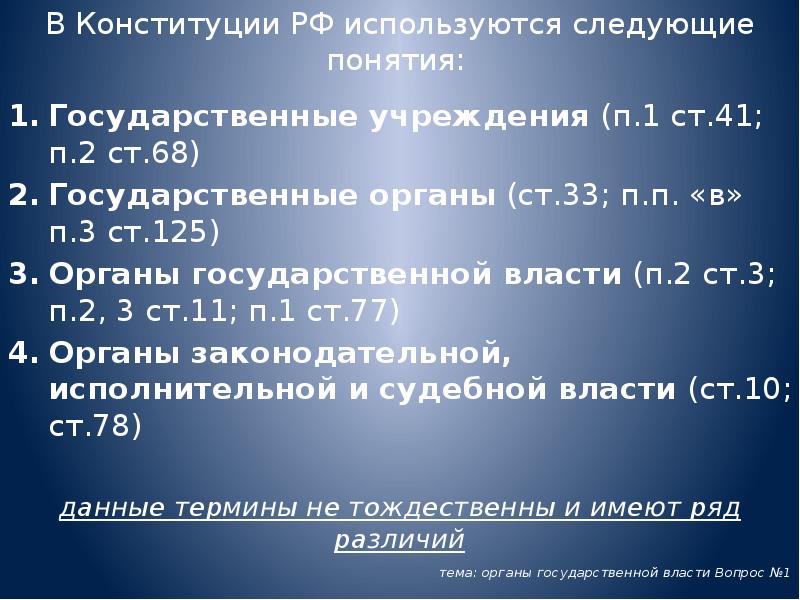 В Конституции РФ используются следующие понятия:

1. Государственные учреждения (п.1 ст.41; п.2 ст.68)
2. Государственные органы (ст.33; п.п. «в» п.3 ст.125)
3. Органы государственной власти (п.2 ст.3; п.2, 3 ст.11; п.1 ст.77)
4. Органы законодательной, исполнительной и судебной власти (ст.10; ст.78)

данные термины не тождественны и имеют ряд различий

тема: органы государственной власти Вопрос №1